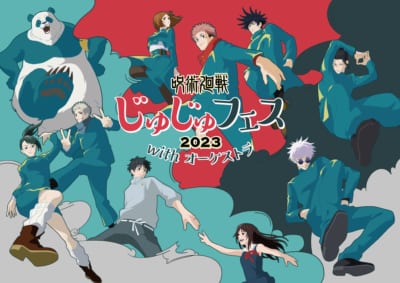 呪術廻戦
じゅじゅフェス
2023
with オーケストラ